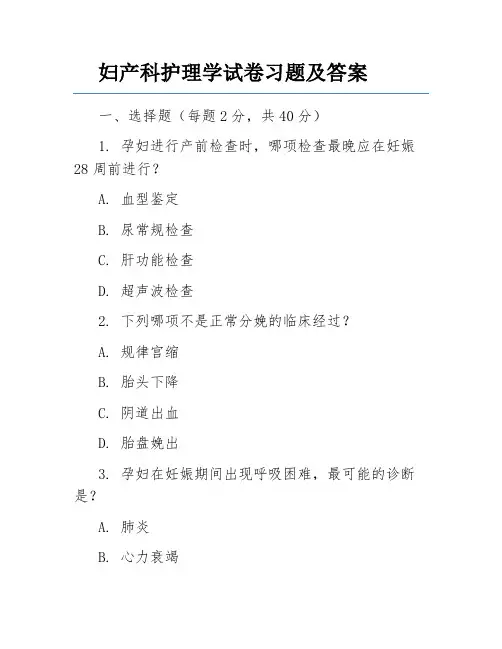 妇产科护理学试卷习题及答案

一、选择题（每题 2 分，共 40 分）

1. 孕妇进行产前检查时，哪项检查最晚应在妊娠 28 周前进行？

A. 血型鉴定

B. 尿常规检查

C. 肝功能检查

D. 超声波检查

2. 下列哪项不是正常分娩的临床经过？

A. 规律宫缩

B. 胎头下降

C. 阴道出血

D. 胎盘娩出

3. 孕妇在妊娠期间出现呼吸困难，最可能的诊断是？

A. 肺炎

B. 心力衰竭